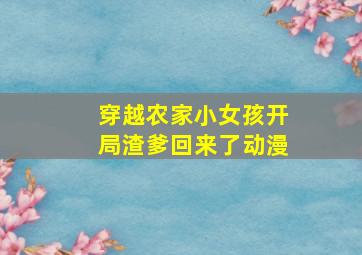 穿越农家小女孩开局渣爹回来了动漫